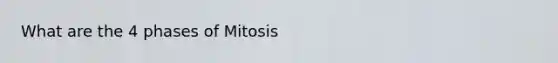 What are the 4 phases of Mitosis